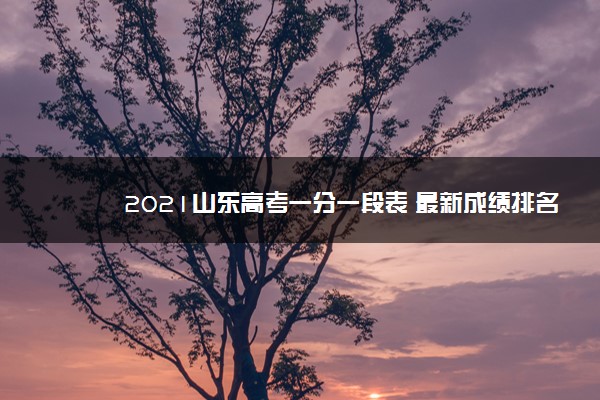 2021山东高考一分一段表 最新成绩排名